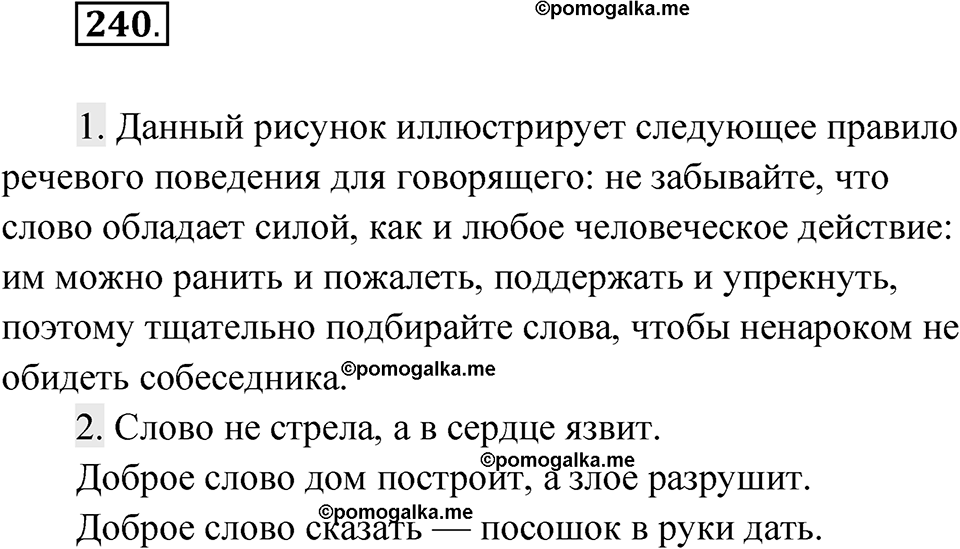 240.

©pomogalka.me

1. Данный рисунок иллюстрирует следующее правило речевого поведения для говорящего: не забывайте, что слово обладает силой, как и любое человеческое действие: им можно ранить и пожалеть, поддержать и упрекнуть, поэтому тщательно подбирайте слова, чтобы ненароком не обидеть собеседника. ©pomogalka.me

2. Слово не стрела, а в сердце язвит.
©pomogalka.me
Доброе слово дом построит, а злое разрушит.
©pomogalka.me
Доброе слово сказать — посошок в руки дать.